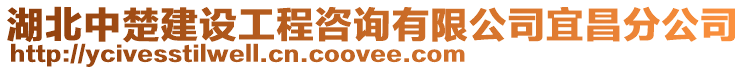 湖北中楚建设工程咨询有限公司宜昌分公司
http://ycivesstilwell.cn.coovee.com